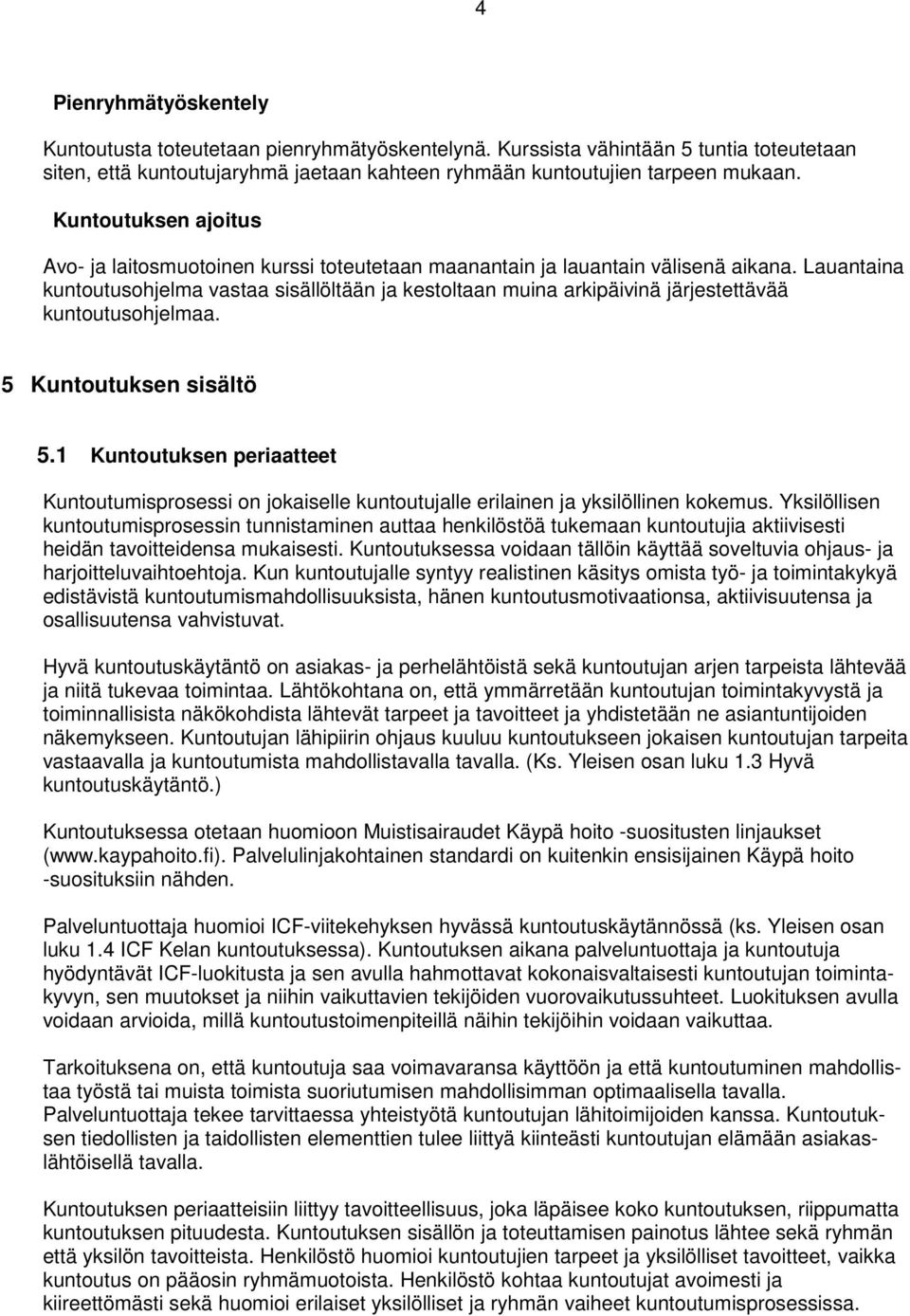 4

Pienryhmätyöskentely

Kuntoutusta toteutetaan pienryhmätyöskentelynä. Kurssista vähintään 5 tuntia toteutetaan siten, että kuntoutujaryhmä jaetaan kahteen ryhmään kuntoutujien tarpeen mukaan.

Kuntoutuksen ajoitus

Avo- ja laitosmuotoinen kurssi toteutetaan maanantain ja lauantain välisenä aikana. Lauantaina kuntoutusohjelma vastaa sisällöltään ja kestoltaan muina arkipäivinä järjestettävää kuntoutusohjelmaa.

5 Kuntoutuksen sisältö

5.1 Kuntoutuksen periaatteet

Kuntoutumisprosessi on jokaiselle kuntoutujalle erilainen ja yksilöllinen kokemus. Yksilöllisen kuntoutumisprosessin tunnistaminen auttaa henkilöstöä tukemaan kuntoutujia aktiivisesti heidän tavoitteidensa mukaisesti. Kuntoutuksessa voidaan tällöin käyttää soveltuvia ohjaus- ja harjoitteluvaihtoehtoja. Kun kuntoutujalle syntyy realistinen käsitys omista työ- ja toimintakykyä edistävistä kuntoutumismahdollisuuksista, hänen kuntoutusmotivaationsa, aktiivisuutensa ja osallisuutensa vahvistuvat.

Hyvä kuntoutuskäytäntö on asiakas- ja perhelähtöistä sekä kuntoutujan arjen tarpeista lähtevää ja niitä tukevaa toimintaa. Lähtökohtana on, että ymmärretään kuntoutujan toimintakyvystä ja toiminnallisista näkökohdista lähtevät tarpeet ja tavoitteet ja yhdistetään ne asiantuntijoiden näkemykseen. Kuntoutujan lähipiirin ohjaus kuuluu kuntoutukseen jokaisen kuntoutujan tarpeita vastaavalla ja kuntoutumista mahdollistavalla tavalla. (Ks. Yleisen osan luku 1.3 Hyvä kuntoutuskäytäntö.)

Kuntoutuksessa otetaan huomioon Muistisairaudet Käypä hoito -suositusten linjaukset (www.kaypahoito.fi). Palvelulinjakohtainen standardi on kuitenkin ensisijainen Käypä hoito -suosituksiin nähden.

Palveluntuottaja huomioi ICF-viitekehyksen hyvässä kuntoutuskäytännössä (ks. Yleisen osan luku 1.4 ICF Kelan kuntoutuksessa). Kuntoutuksen aikana palveluntuottaja ja kuntoutuja hyödyntävät ICF-luokitusta ja sen avulla hahmottavat kokonaisvaltaisesti kuntoutujan toimintakyvyn, sen muutokset ja niihin vaikuttavien tekijöiden vuorovaikutussuhteet. Luokituksen avulla voidaan arvioida, millä kuntoutustoimenpiteillä näihin tekijöihin voidaan vaikuttaa.

Tarkoituksena on, että kuntoutuja saa voimavaransa käyttöön ja että kuntoutuminen mahdollistaa työstä tai muista toimista suoriutumisen mahdollisimman optimaalisella tavalla. Palveluntuottaja tekee tarvittaessa yhteistyötä kuntoutujan lähitoimijoiden kanssa. Kuntoutuksen tiedollisten ja taidollisten elementtien tulee liittyä kiinteästi kuntoutujan elämään asiakaslähtöisellä tavalla.

Kuntoutuksen periaatteisiin liittyy tavoitteellisuus, joka läpäisee koko kuntoutuksen, riippumatta kuntoutuksen pituudesta. Kuntoutuksen sisällön ja toteuttamisen painotus lähtee sekä ryhmän että yksilön tavoitteista. Henkilöstö huomioi kuntoutujien tarpeet ja yksilölliset tavoitteet, vaikka kuntoutus on pääosin ryhmämuotoista. Henkilöstö kohtaa kuntoutujat avoimesti ja kiireettömästi sekä huomioi erilaiset yksilölliset ja ryhmän vaiheet kuntoutumisprosessissa.